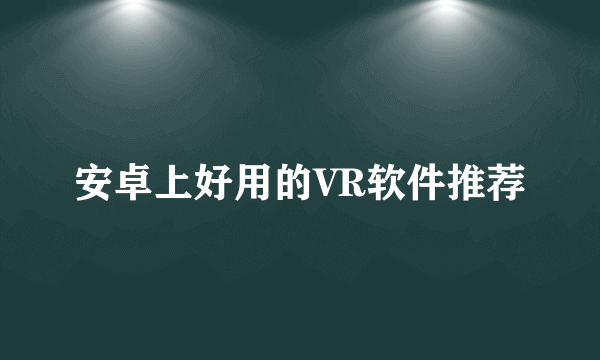 安卓上好用的VR软件推荐